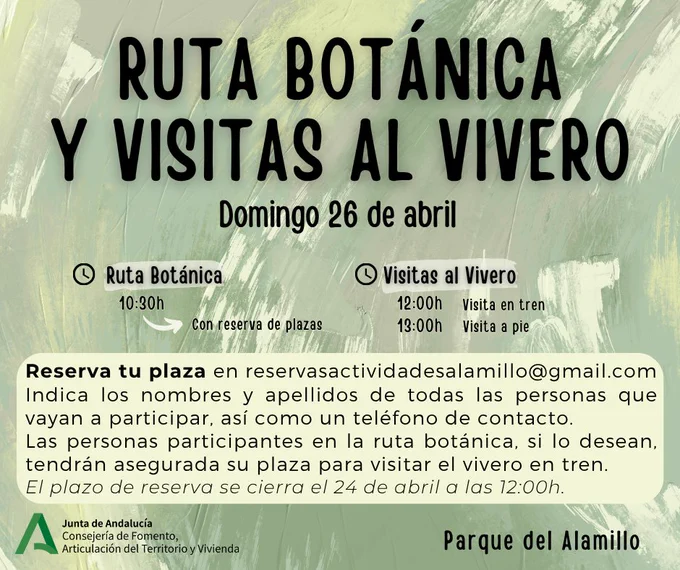 RUTA BOTÁNICA
Y VISITAS AL VIVERO

Domingo 26 de abril

Ruta Botánica
10:30h
Con reserva de plazas

Visitas al Vivero
12:00h Visita en tren
13:00h Visita a pie

Reserva tu plaza en reservasactividadesalamillo@gmail.com Indica los nombres y apellidos de todas las personas que vayan a participar, así como un teléfono de contacto.
Las personas participantes en la ruta botánica, si lo desean, tendrán asegurada su plaza para visitar el vivero en tren.
El plazo de reserva se cierra el 24 de abril a las 12:00h.

Junta de Andalucía
Consejería de Fomento,
Articulación del Territorio y Vivienda

Parque del Alamillo